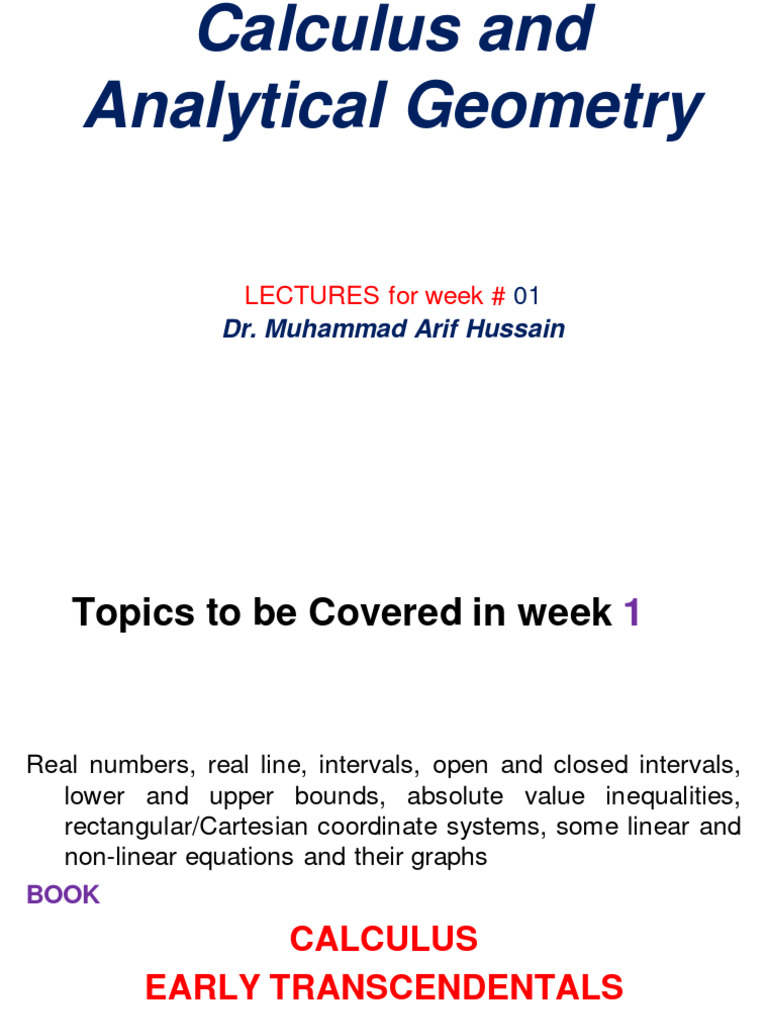 Calculus and Analytical Geometry

LECTURES for week # 01
Dr. Muhammad Arif Hussain

Topics to be Covered in week 1

Real numbers, real line, intervals, open and closed intervals, lower and upper bounds, absolute value inequalities, rectangular/Cartesian coordinate systems, some linear and non-linear equations and their graphs

BOOK

CALCULUS
EARLY TRANSCENDENTALS